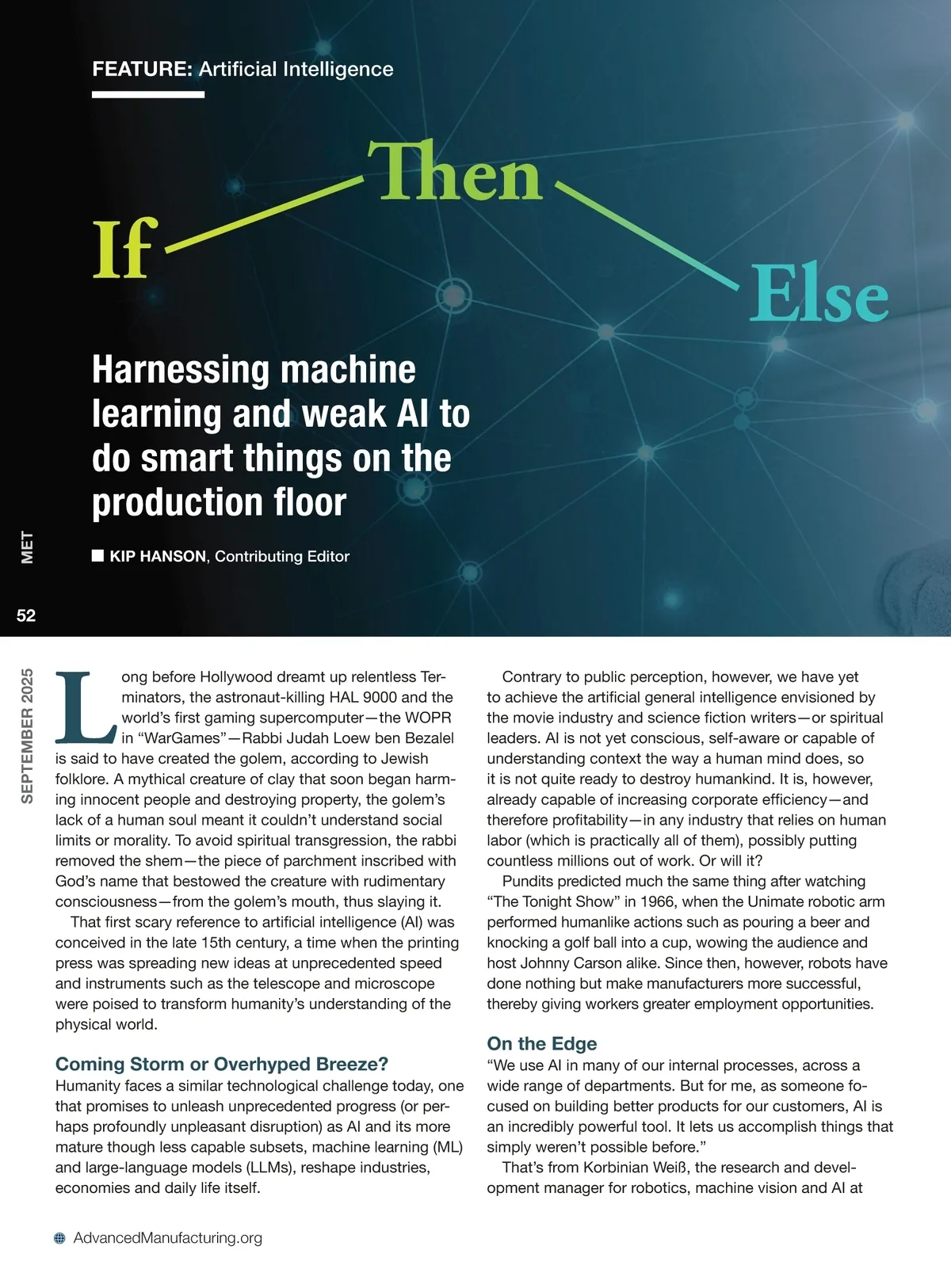 FEATURE: Artificial Intelligence

If Then Else

Harnessing machine learning and weak AI to do smart things on the production floor

KIP HANSON, Contributing Editor

MET

52

SEPTEMBER 2025

Long before Hollywood dreamt up relentless Terminators, the astronaut-killing HAL 9000 and the world's first gaming supercomputer—the WOPR in "WarGames"—Rabbi Judah Loew ben Bezalel is said to have created the golem, according to Jewish folklore. A mythical creature of clay that soon began harming innocent people and destroying property, the golem's lack of a human soul meant it couldn't understand social limits or morality. To avoid spiritual transgression, the rabbi removed the shem—the piece of parchment inscribed with God's name that bestowed the creature with rudimentary consciousness—from the golem's mouth, thus slaying it.

That first scary reference to artificial intelligence (AI) was conceived in the late 15th century, a time when the printing press was spreading new ideas at unprecedented speed and instruments such as the telescope and microscope were poised to transform humanity's understanding of the physical world.

Coming Storm or Overhyped Breeze?

Humanity faces a similar technological challenge today, one that promises to unleash unprecedented progress (or perhaps profoundly unpleasant disruption) as AI and its more mature though less capable subsets, machine learning (ML) and large-language models (LLMs), reshape industries, economies and daily life itself.

Contrary to public perception, however, we have yet to achieve the artificial general intelligence envisioned by the movie industry and science fiction writers—or spiritual leaders. AI is not yet conscious, self-aware or capable of understanding context the way a human mind does, so it is not quite ready to destroy humankind. It is, however, already capable of increasing corporate efficiency—and therefore profitability—in any industry that relies on human labor (which is practically all of them), possibly putting countless millions out of work. Or will it?

Pundits predicted much the same thing after watching "The Tonight Show" in 1966, when the Unimate robotic arm performed humanlike actions such as pouring a beer and knocking a golf ball into a cup, wowing the audience and host Johnny Carson alike. Since then, however, robots have done nothing but make manufacturers more successful, thereby giving workers greater employment opportunities.

On the Edge

"We use AI in many of our internal processes, across a wide range of departments. But for me, as someone focused on building better products for our customers, AI is an incredibly powerful tool. It lets us accomplish things that simply weren't possible before."

That's from Korbinian Weiß, the research and development manager for robotics, machine vision and AI at

AdvancedManufacturing.org